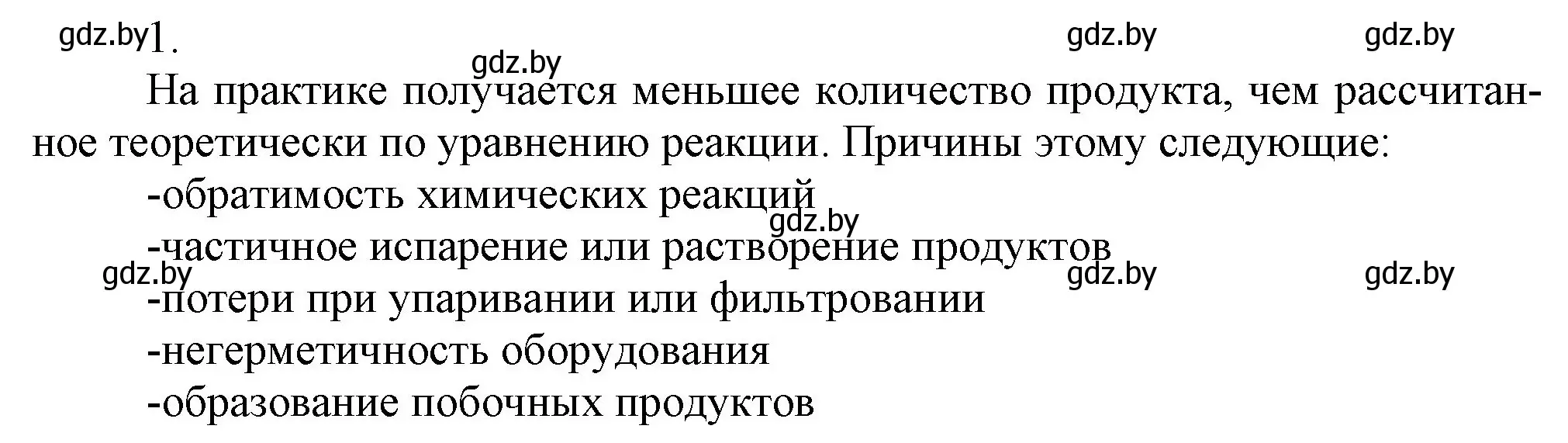 gdz.by 1.

gdz.by gdz.by gdz.by

На практике получается меньшее количество продукта, чем рассчитанное теоретически по уравнению реакции. Причины этому следующие:

-обратимость химических реакций

gdz.by

-частичное испарение или растворение продуктов

gdz.by gdz.by gdz.by

-потери при упаривании или фильтровании

-негерметичность оборудования

-образование побочных продуктов